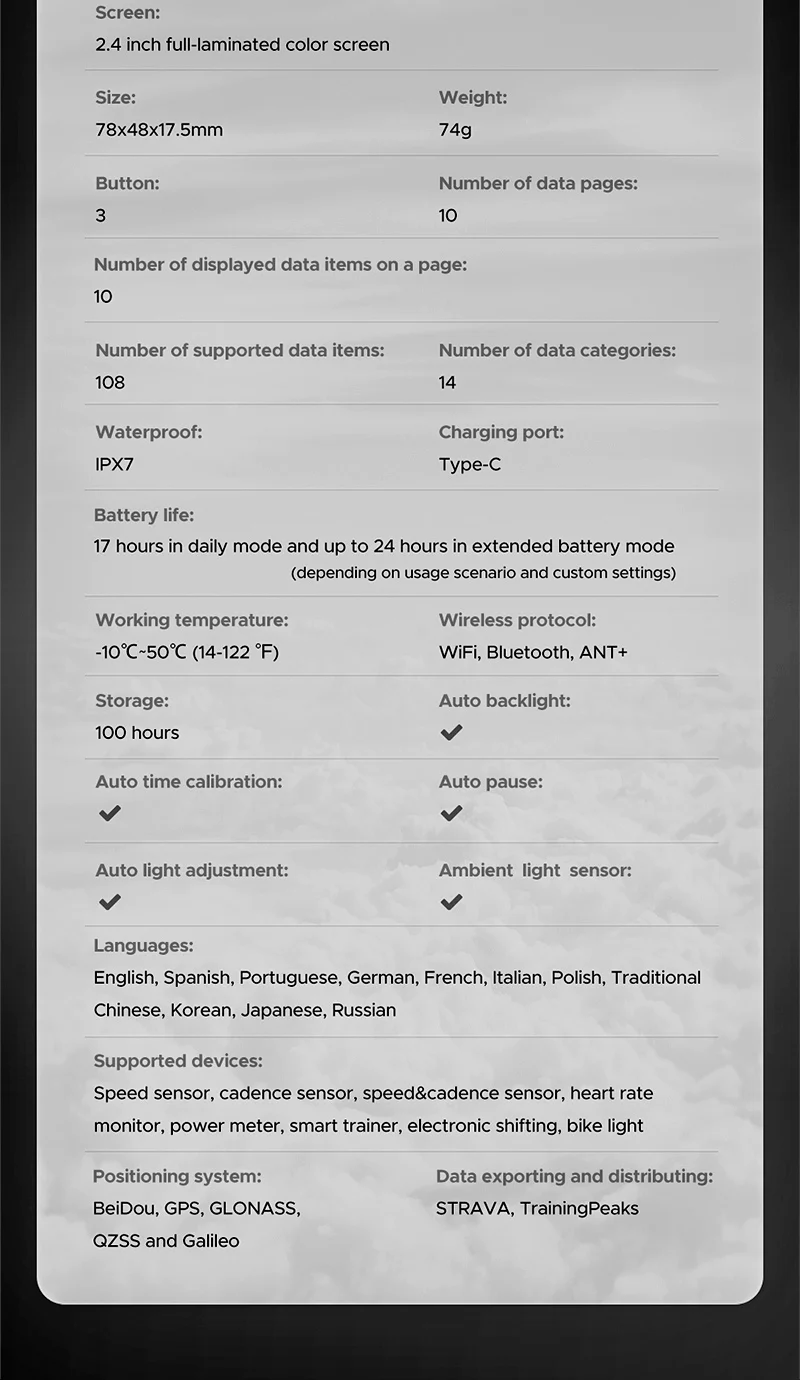 Screen:
2.4 inch full-laminated color screen

Size:
78x48x17.5mm

Weight:
74g

Button:
3

Number of data pages:
10

Number of displayed data items on a page:
10

Number of supported data items:
108

Number of data categories:
14

Waterproof:
IPX7

Charging port:
Type-C

Battery life:
17 hours in daily mode and up to 24 hours in extended battery mode
(depending on usage scenario and custom settings)

Working temperature:
-10℃~50℃ (14-122 ℉)

Wireless protocol:
WiFi, Bluetooth, ANT+

Storage:
100 hours

Auto backlight:
✔

Auto time calibration:
✔

Auto pause:
✔

Auto light adjustment:
✔

Ambient light sensor:
✔

Languages:
English, Spanish, Portuguese, German, French, Italian, Polish, Traditional Chinese, Korean, Japanese, Russian

Supported devices:
Speed sensor, cadence sensor, speed&cadence sensor, heart rate monitor, power meter, smart trainer, electronic shifting, bike light

Positioning system:
BeiDou, GPS, GLONASS, QZSS and Galileo

Data exporting and distributing:
STRAVA, TrainingPeaks